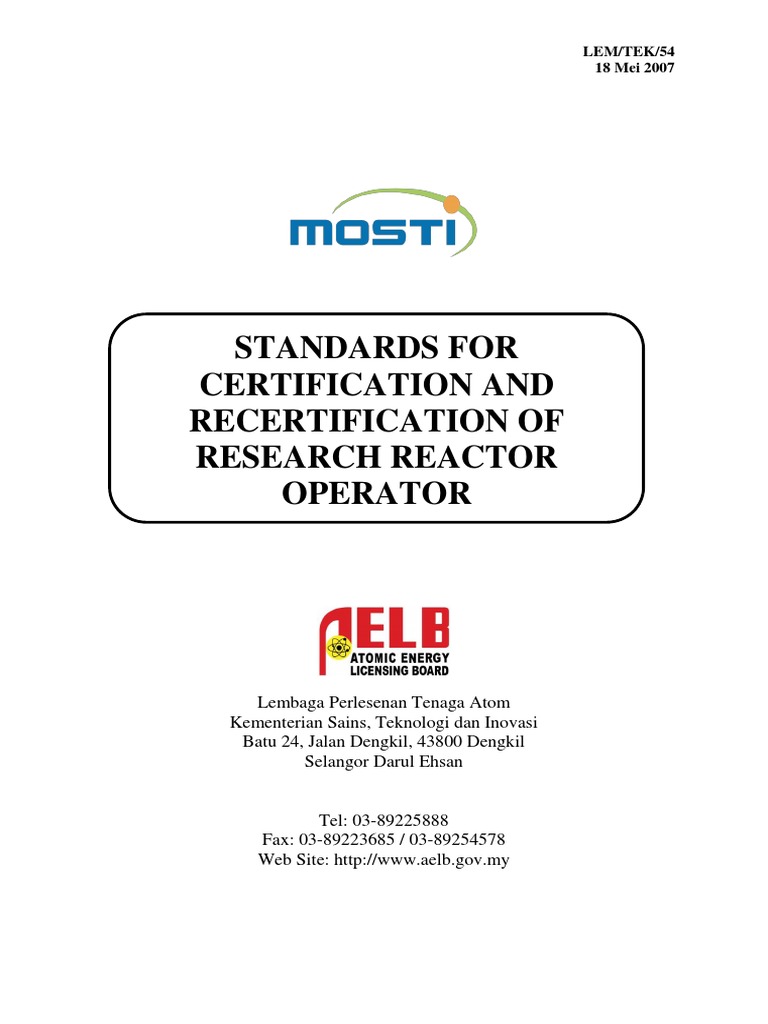 LEM/TEK/54
18 Mei 2007

MOSTI

STANDARDS FOR CERTIFICATION AND RECERTIFICATION OF RESEARCH REACTOR OPERATOR

AELB
ATOMIC ENERGY LICENSING BOARD

Lembaga Perlesenan Tenaga Atom
Kementerian Sains, Teknologi dan Inovasi
Batu 24, Jalan Dengkil, 43800 Dengkil
Selangor Darul Ehsan

Tel: 03-89225888
Fax: 03-89223685 / 03-89254578
Web Site: http://www.aelb.gov.my